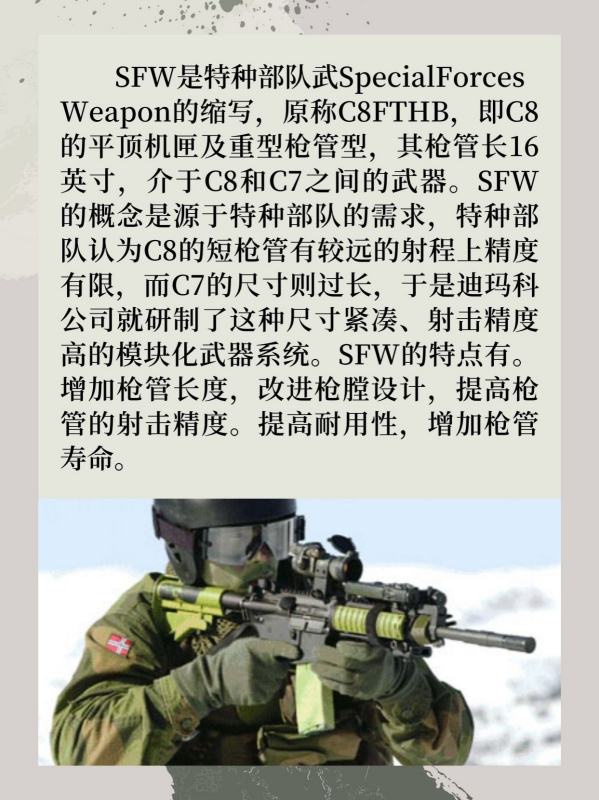 SFW是特种部队武SpecialForces Weapon的缩写，原称C8FTHB，即C8的平顶机匣及重型枪管型，其枪管长16英寸，介于C8和C7之间的武器。SFW的概念是源于特种部队的需求，特种部队认为C8的短枪管有较远的射程上精度有限，而C7的尺寸则过长，于是迪玛科公司就研制了这种尺寸紧凑、射击精度高的模块化武器系统。SFW的特点有。增加枪管长度，改进枪膛设计，提高枪管的射击精度。提高耐用性，增加枪管寿命。